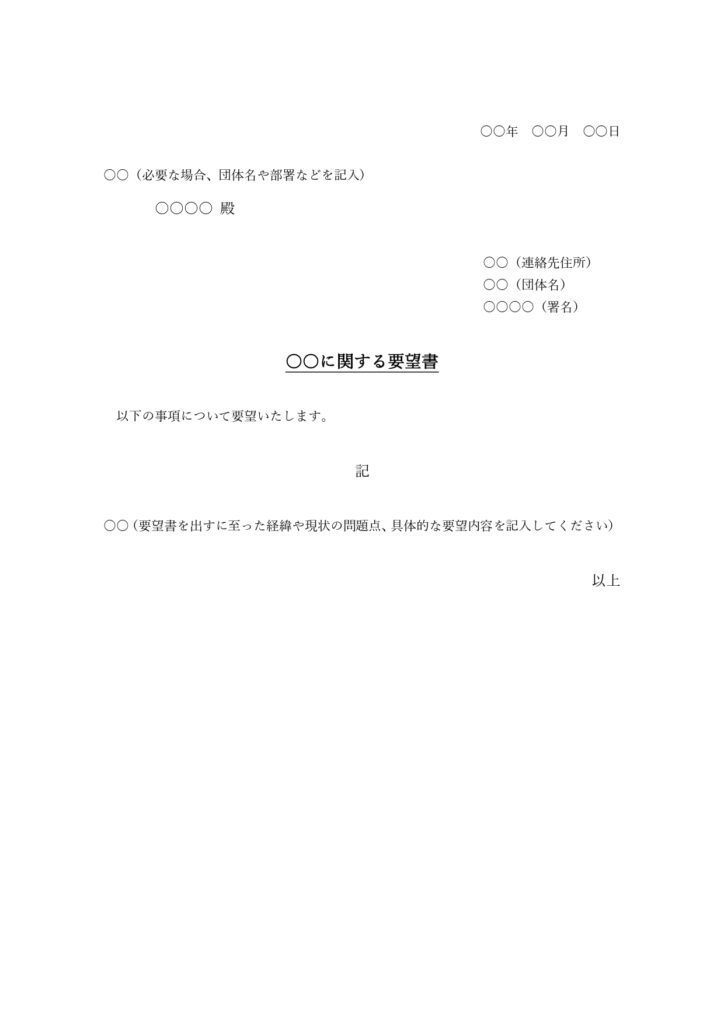 ○○年　○○月　○○日

○○（必要な場合、団体名や部署などを記入）

○○○○ 殿

○○（連絡先住所）
○○（団体名）
○○○○（署名）

○○に関する要望書

以下の事項について要望いたします。

記

○○（要望書を出すに至った経緯や現状の問題点、具体的な要望内容を記入してください）

以上